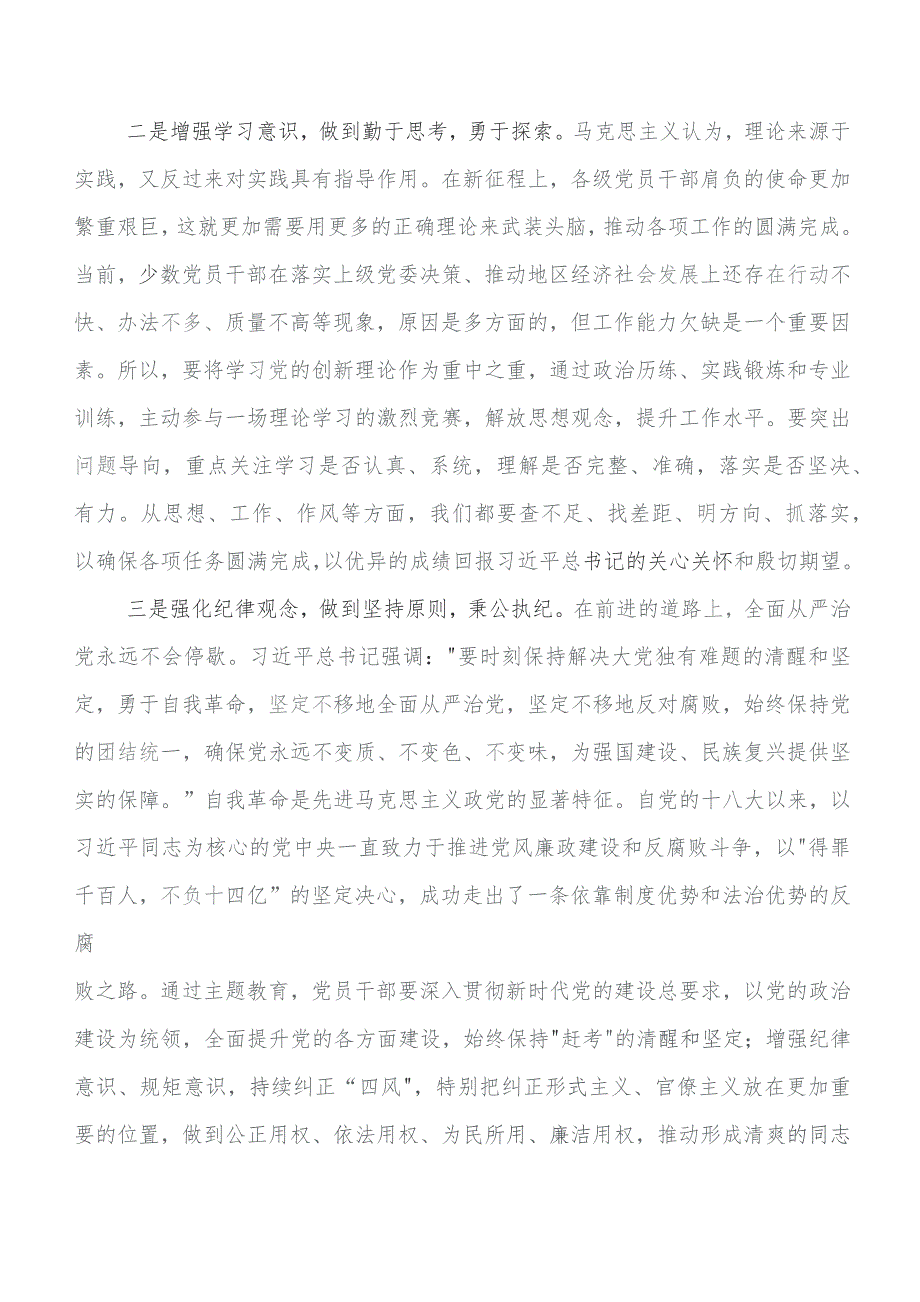 二是增强学习意识，做到勤于思考，勇于探索。马克思主义认为，理论来源于实践，又反过来对实践具有指导作用。在新征程上，各级党员干部肩负的使命更加繁重艰巨，这就更加需要用更多的正确理论来武装头脑，推动各项工作的圆满完成。当前，少数党员干部在落实上级党委决策、推动地区经济社会发展上还存在行动不快、办法不多、质量不高等现象，原因是多方面的，但工作能力欠缺是一个重要因素。所以，要将学习党的创新理论作为重中之重，通过政治历练、实践锻炼和专业训练，主动参与一场理论学习的激烈竞赛，解放思想观念，提升工作水平。要突出问题导向，重点关注学习是否认真、系统，理解是否完整、准确，落实是否坚决、有力。从思想、工作、作风等方面，我们都要查不足、找差距、明方向、抓落实，以确保各项任务圆满完成,以优异的成绩回报习近平总书记的关心关怀和殷切期望。

三是强化纪律观念，做到坚持原则，秉公执纪。在前进的道路上，全面从严治党永远不会停歇。习近平总书记强调："要时刻保持解决大党独有难题的清醒和坚定，勇于自我革命，坚定不移地全面从严治党，坚定不移地反对腐败，始终保持党的团结统一，确保党永远不变质、不变色、不变味，为强国建设、民族复兴提供坚实的保障。”自我革命是先进马克思主义政党的显著特征。自党的十八大以来，以习近平同志为核心的党中央一直致力于推进党风廉政建设和反腐败斗争，以"得罪千百人，不负十四亿”的坚定决心，成功走出了一条依靠制度优势和法治优势的反腐

败之路。通过主题教育，党员干部要深入贯彻新时代党的建设总要求，以党的政治建设为统领，全面提升党的各方面建设，始终保持"赶考"的清醒和坚定；增强纪律意识、规矩意识，持续纠正“四风"，特别把纠正形式主义、官僚主义放在更加重要的位置，做到公正用权、依法用权、为民所用、廉洁用权，推动形成清爽的同志